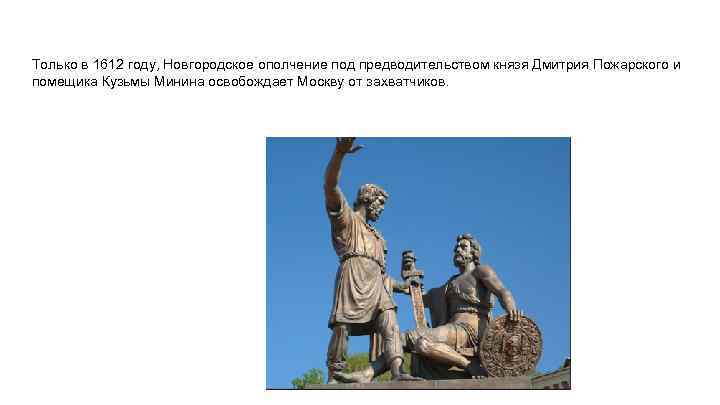 Только в 1612 году, Новгородское ополчение под предводительством князя Дмитрия Пожарского и помещика Кузьмы Минина освобождает Москву от захватчиков.